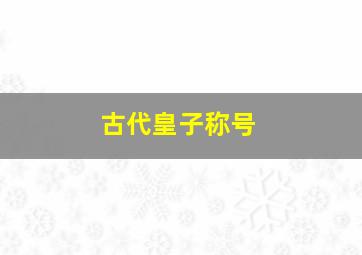 古代皇子称号